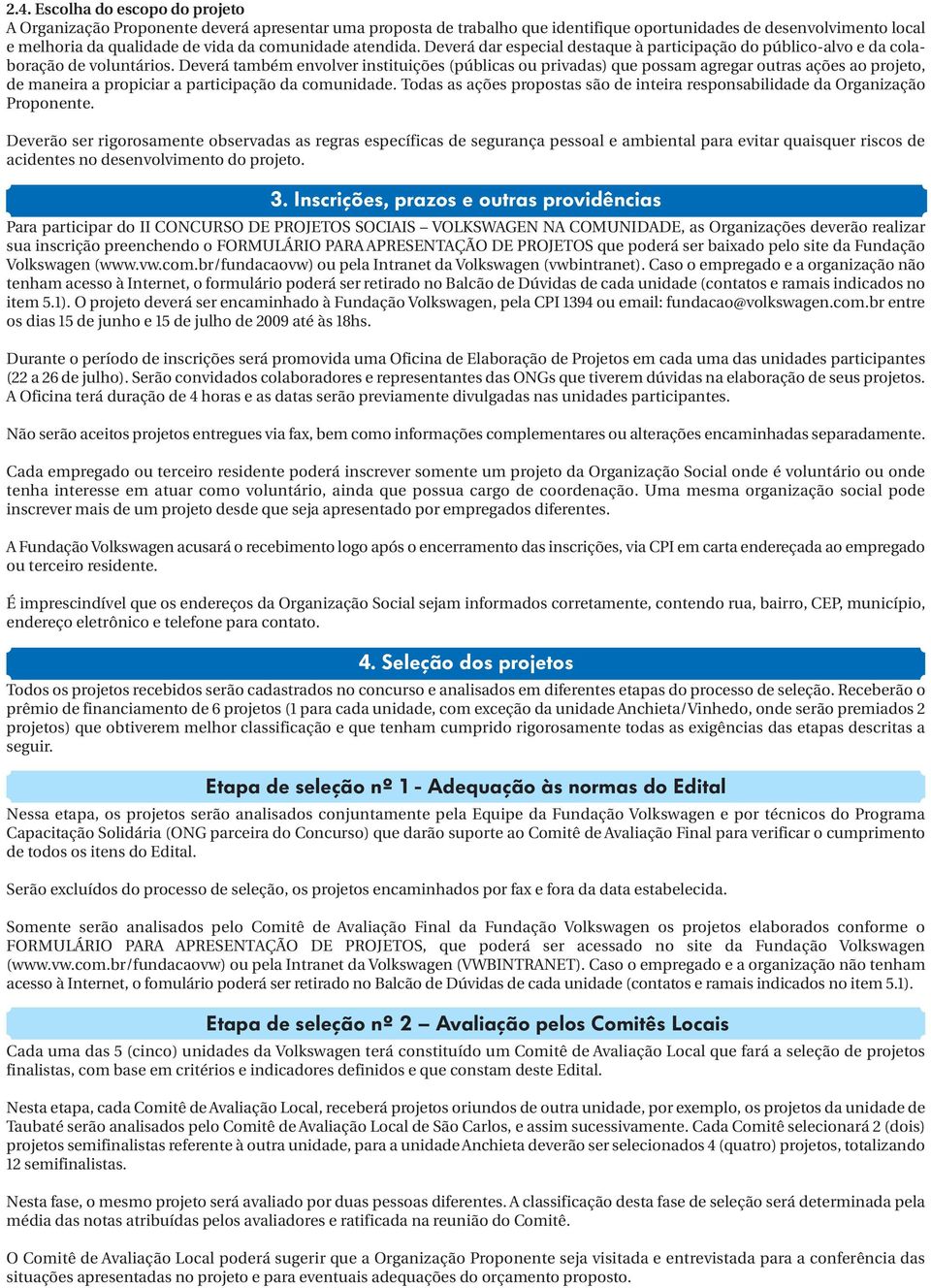 2.4. Escolha do escopo do projeto
A Organização Proponente deverá apresentar uma proposta de trabalho que identifique oportunidades de desenvolvimento local e melhoria da qualidade de vida da comunidade atendida. Deverá dar especial destaque à participação do público-alvo e da colaboração de voluntários. Deverá também envolver instituições (públicas ou privadas) que possam agregar outras ações ao projeto, de maneira a propiciar a participação da comunidade. Todas as ações propostas são de inteira responsabilidade da Organização Proponente.

Deverão ser rigorosamente observadas as regras específicas de segurança pessoal e ambiental para evitar quaisquer riscos de acidentes no desenvolvimento do projeto.

3. Inscrições, prazos e outras providências
Para participar do II CONCURSO DE PROJETOS SOCIAIS – VOLKSWAGEN NA COMUNIDADE, as Organizações deverão realizar sua inscrição preenchendo o FORMULÁRIO PARA APRESENTAÇÃO DE PROJETOS que poderá ser baixado pelo site da Fundação Volkswagen (www.vw.com.br/fundacaovw) ou pela Intranet da Volkswagen (vwbintranet). Caso o empregado e a organização não tenham acesso à Internet, o formulário poderá ser retirado no Balcão de Dúvidas de cada unidade (contatos e ramais indicados no item 5.1). O projeto deverá ser encaminhado à Fundação Volkswagen, pela CPI 1394 ou email: fundacao@volkswagen.com.br entre os dias 15 de junho e 15 de julho de 2009 até às 18hs.

Durante o período de inscrições será promovida uma Oficina de Elaboração de Projetos em cada uma das unidades participantes (22 a 26 de julho). Serão convidados colaboradores e representantes das ONGs que tiverem dúvidas na elaboração de seus projetos. A Oficina terá duração de 4 horas e as datas serão previamente divulgadas nas unidades participantes.

Não serão aceitos projetos entregues via fax, bem como informações complementares ou alterações encaminhadas separadamente.

Cada empregado ou terceiro residente poderá inscrever somente um projeto da Organização Social onde é voluntário ou onde tenha interesse em atuar como voluntário, ainda que possua cargo de coordenação. Uma mesma organização social pode inscrever mais de um projeto desde que seja apresentado por empregados diferentes.

A Fundação Volkswagen acusará o recebimento logo após o encerramento das inscrições, via CPI em carta endereçada ao empregado ou terceiro residente.

É imprescindível que os endereços da Organização Social sejam informados corretamente, contendo rua, bairro, CEP, município, endereço eletrônico e telefone para contato.

4. Seleção dos projetos
Todos os projetos recebidos serão cadastrados no concurso e analisados em diferentes etapas do processo de seleção. Receberão o prêmio de financiamento de 6 projetos (1 para cada unidade, com exceção da unidade Anchieta/Vinhedo, onde serão premiados 2 projetos) que obtiverem melhor classificação e que tenham cumprido rigorosamente todas as exigências das etapas descritas a seguir.

Etapa de seleção nº 1 - Adequação às normas do Edital
Nessa etapa, os projetos serão analisados conjuntamente pela Equipe da Fundação Volkswagen e por técnicos do Programa Capacitação Solidária (ONG parceira do Concurso) que darão suporte ao Comitê de Avaliação Final para verificar o cumprimento de todos os itens do Edital.

Serão excluídos do processo de seleção, os projetos encaminhados por fax e fora da data estabelecida.

Somente serão analisados pelo Comitê de Avaliação Final da Fundação Volkswagen os projetos elaborados conforme o FORMULÁRIO PARA APRESENTAÇÃO DE PROJETOS, que poderá ser acessado no site da Fundação Volkswagen (www.vw.com.br/fundacaovw) ou pela Intranet da Volkswagen (VWBINTRANET). Caso o empregado e a organização não tenham acesso à Internet, o fomulário poderá ser retirado no Balcão de Dúvidas de cada unidade (contatos e ramais indicados no item 5.1).

Etapa de seleção nº 2 – Avaliação pelos Comitês Locais
Cada uma das 5 (cinco) unidades da Volkswagen terá constituído um Comitê de Avaliação Local que fará a seleção de projetos finalistas, com base em critérios e indicadores definidos e que constam deste Edital.

Nesta etapa, cada Comitê de Avaliação Local, receberá projetos oriundos de outra unidade, por exemplo, os projetos da unidade de Taubaté serão analisados pelo Comitê de Avaliação Local de São Carlos, e assim sucessivamente. Cada Comitê selecionará 2 (dois) projetos semifinalistas referente à outra unidade, para a unidade Anchieta deverão ser selecionados 4 (quatro) projetos, totalizando 12 semifinalistas.

Nesta fase, o mesmo projeto será avaliado por duas pessoas diferentes. A classificação desta fase de seleção será determinada pela média das notas atribuídas pelos avaliadores e ratificada na reunião do Comitê.

O Comitê de Avaliação Local poderá sugerir que a Organização Proponente seja visitada e entrevistada para a conferência das situações apresentadas no projeto e para eventuais adequações do orçamento proposto.